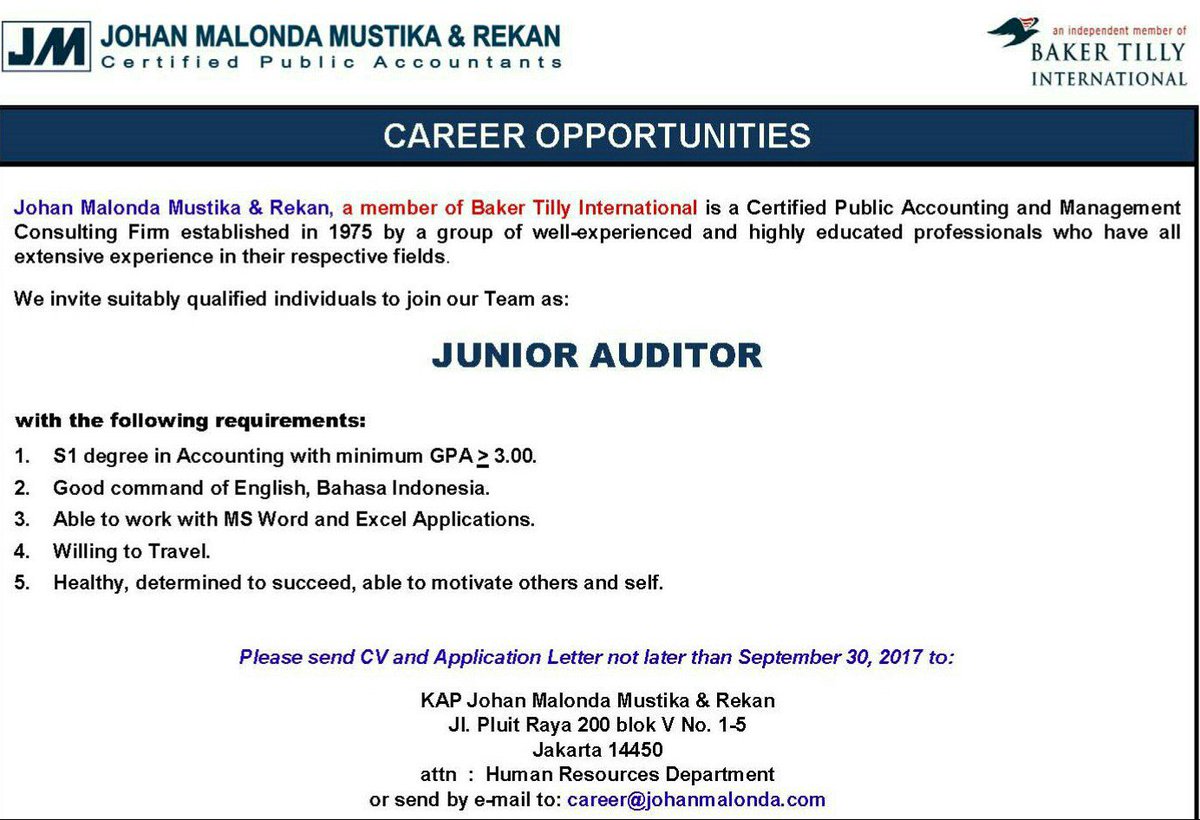 JM JOHAN MALONDA MUSTIKA & REKAN
Certified Public Accountants

an independent member of
BAKER TILLY
INTERNATIONAL

CAREER OPPORTUNITIES

Johan Malonda Mustika & Rekan, a member of Baker Tilly International is a Certified Public Accounting and Management Consulting Firm established in 1975 by a group of well-experienced and highly educated professionals who have all extensive experience in their respective fields.

We invite suitably qualified individuals to join our Team as:

JUNIOR AUDITOR

with the following requirements:

1. S1 degree in Accounting with minimum GPA $\geq$ 3.00.
2. Good command of English, Bahasa Indonesia.
3. Able to work with MS Word and Excel Applications.
4. Willing to Travel.
5. Healthy, determined to succeed, able to motivate others and self.

Please send CV and Application Letter not later than September 30, 2017 to:

KAP Johan Malonda Mustika & Rekan
Jl. Pluit Raya 200 blok V No. 1-5
Jakarta 14450
attn : Human Resources Department
or send by e-mail to: career@johanmalonda.com